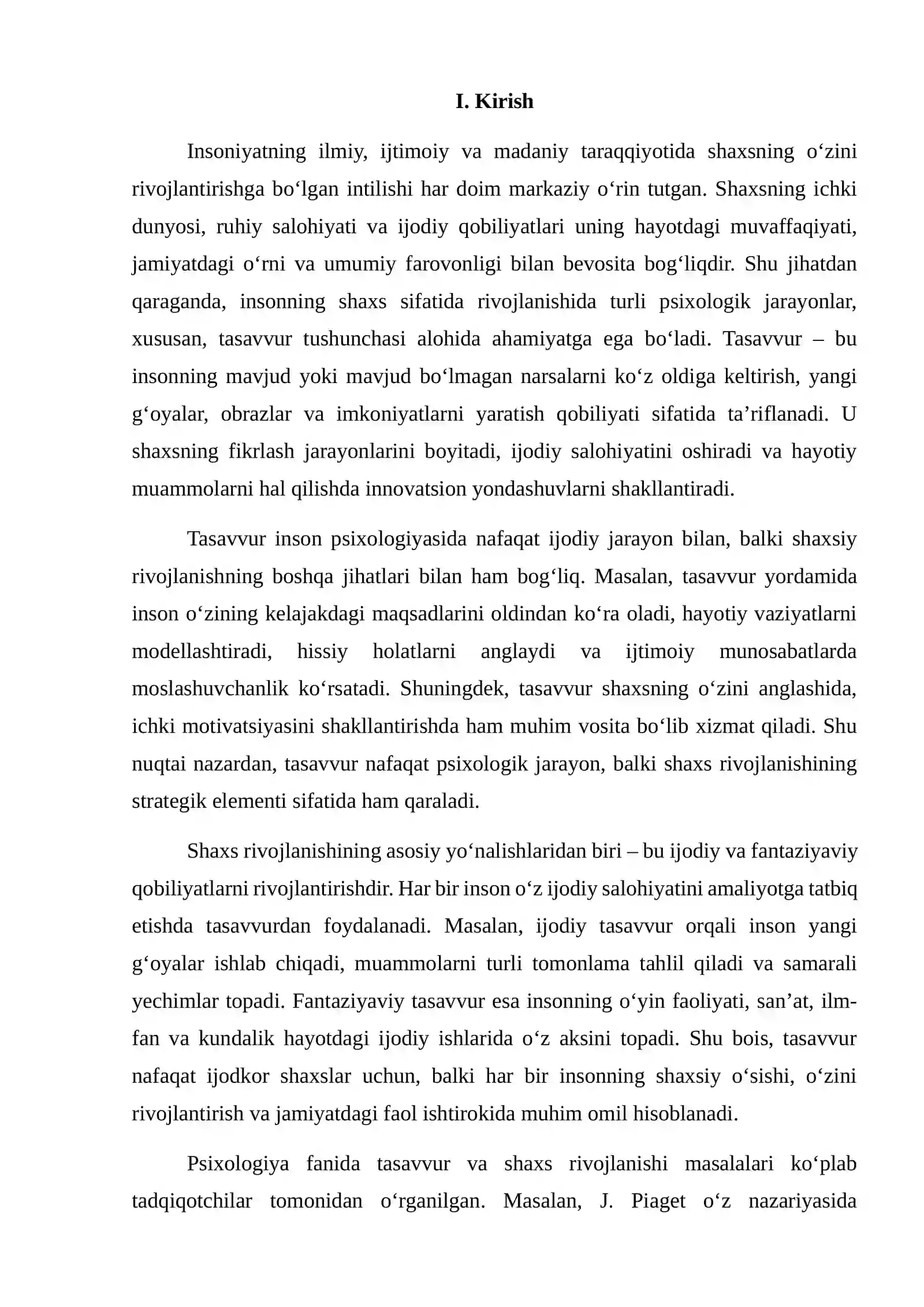 I. Kirish

Insoniyatning ilmiy, ijtimoiy va madaniy taraqqiyotida shaxsning o'zini rivojlantirishga bo'lgan intilishi har doim markaziy o'rin tutgan. Shaxsning ichki dunyosi, ruhiy salohiyati va ijodiy qobiliyatlari uning hayotdagi muvaffaqiyati, jamiyatdagi o'rni va umumiy farovonligi bilan bevosita bog'liqdir. Shu jihatdan qaraganda, insonning shaxs sifatida rivojlanishida turli psixologik jarayonlar, xususan, tasavvur tushunchasi alohida ahamiyatga ega bo'ladi. Tasavvur – bu insonning mavjud yoki mavjud bo'lmagan narsalarni ko'z oldiga keltirish, yangi g'oyalar, obrazlar va imkoniyatlarni yaratish qobiliyati sifatida ta'riflanadi. U shaxsning fikrlash jarayonlarini boyitadi, ijodiy salohiyatini oshiradi va hayotiy muammolarni hal qilishda innovatsion yondashuvlarni shakllantiradi.

Tasavvur inson psixologiyasida nafaqat ijodiy jarayon bilan, balki shaxsiy rivojlanishning boshqa jihatlari bilan ham bog'liq. Masalan, tasavvur yordamida inson o'zining kelajakdagi maqsadlarini oldindan ko'ra oladi, hayotiy vaziyatlarni modellashtiradi, hissiy holatlarni anglaydi va ijtimoiy munosabatlarda moslashuvchanlik ko'rsatadi. Shuningdek, tasavvur shaxsning o'zini anglashida, ichki motivatsiyasini shakllantirishda ham muhim vosita bo'lib xizmat qiladi. Shu nuqtai nazardan, tasavvur nafaqat psixologik jarayon, balki shaxs rivojlanishining strategik elementi sifatida ham qaraladi.

Shaxs rivojlanishining asosiy yo'nalishlaridan biri – bu ijodiy va fantaziyaviy qobiliyatlarni rivojlantirishdir. Har bir inson o'z ijodiy salohiyatini amaliyotga tatbiq etishda tasavvurdan foydalanadi. Masalan, ijodiy tasavvur orqali inson yangi g'oyalar ishlab chiqadi, muammolarni turli tomonlama tahlil qiladi va samarali yechimlar topadi. Fantaziyaviy tasavvur esa insonning o'yin faoliyati, san'at, ilm-fan va kundalik hayotdagi ijodiy ishlarida o'z aksini topadi. Shu bois, tasavvur nafaqat ijodkor shaxslar uchun, balki har bir insonning shaxsiy o'sishi, o'zini rivojlantirish va jamiyatdagi faol ishtirokida muhim omil hisoblanadi.

Psixologiya fanida tasavvur va shaxs rivojlanishi masalalari ko'plab tadqiqotchilar tomonidan o'rganilgan. Masalan, J. Piaget o'z nazariyasida